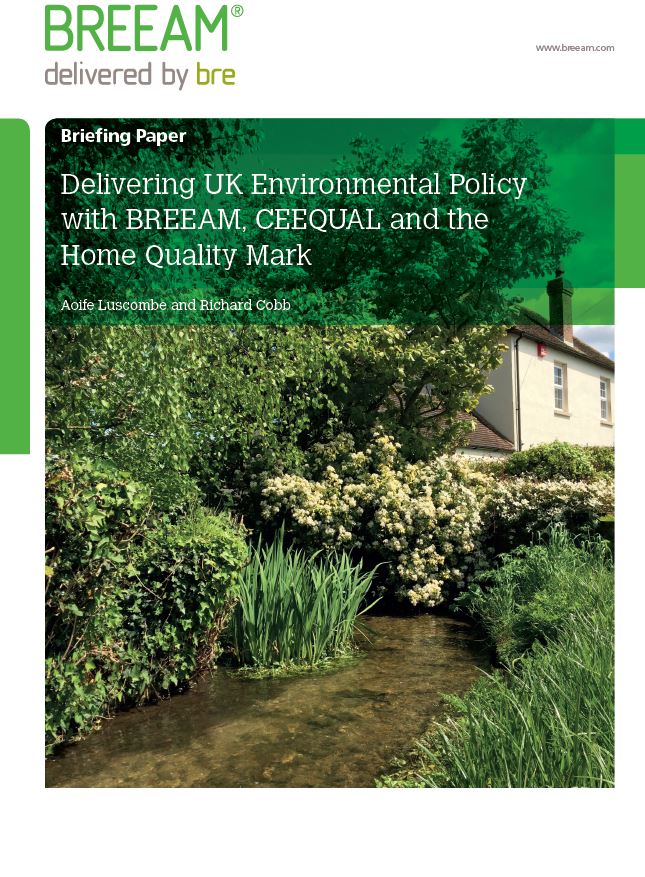 BREEAM®
delivered by bre

www.breeam.com

Briefing Paper

Delivering UK Environmental Policy with BREEAM, CEEQUAL and the Home Quality Mark

Aoife Luscombe and Richard Cobb